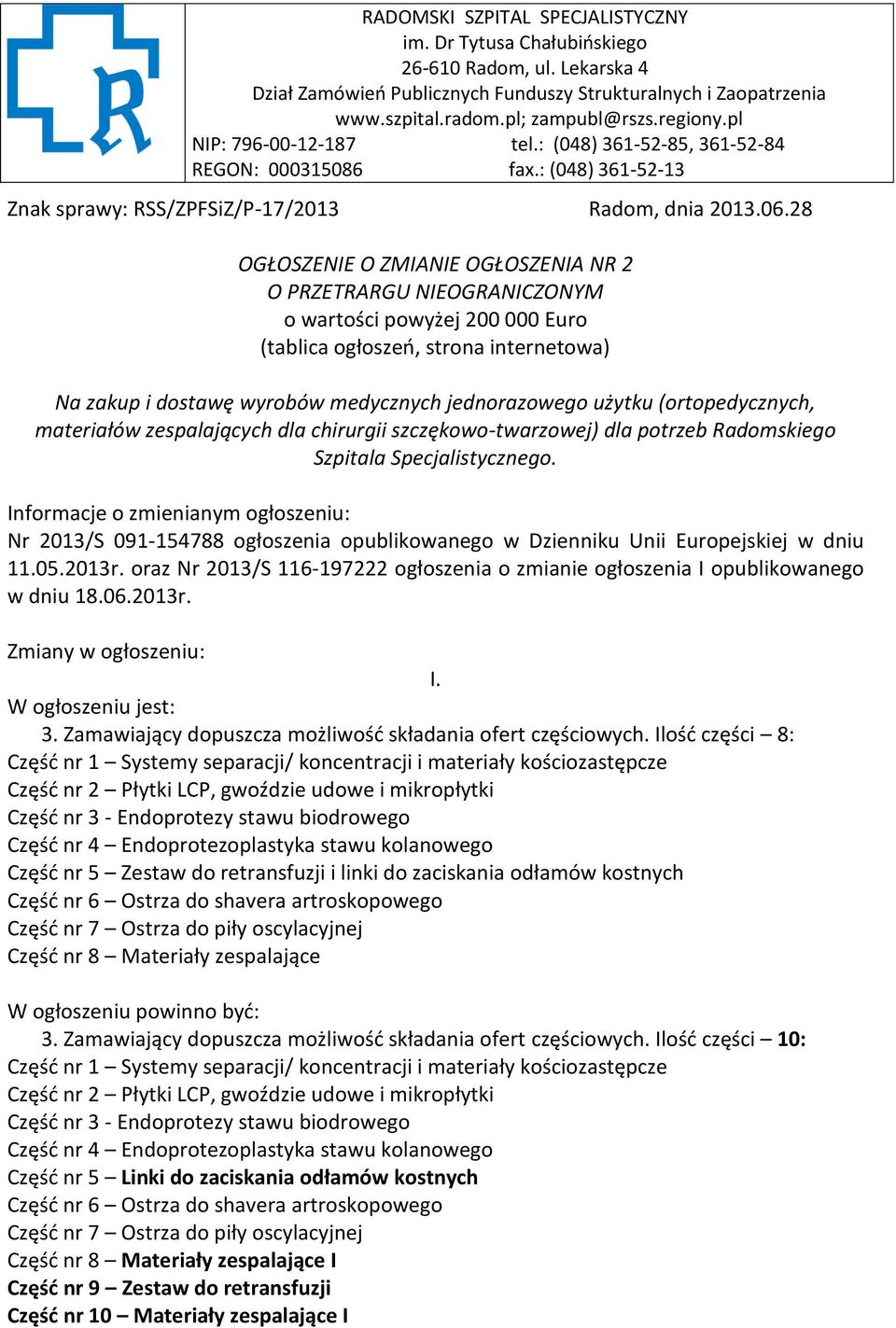 RADOMSKI SZPITAL SPECJALISTYCZNY
im. Dr Tytusa Chałubińskiego
26-610 Radom, ul. Lekarska 4
Dział Zamówień Publicznych Funduszy Strukturalnych i Zaopatrzenia
www.szpital.radom.pl; zampubl@rszs.regiony.pl
NIP: 796-00-12-187 tel.: (048) 361-52-85, 361-52-84
REGON: 000315086 fax.: (048) 361-52-13

Znak sprawy: RSS/ZPFSiZ/P-17/2013 Radom, dnia 2013.06.28

OGŁOSZENIE O ZMIANIE OGŁOSZENIA NR 2
O PRZETRARGU NIEOGRANICZONYM
o wartości powyżej 200 000 Euro
(tablica ogłoszeń, strona internetowa)

Na zakup i dostawę wyrobów medycznych jednorazowego użytku (ortopedycznych, materiałów zespalających dla chirurgii szczękowo-twarzowej) dla potrzeb Radomskiego Szpitala Specjalistycznego.

Informacje o zmienianym ogłoszeniu:
Nr 2013/S 091-154788 ogłoszenia opublikowanego w Dzienniku Unii Europejskiej w dniu 11.05.2013r. oraz Nr 2013/S 116-197222 ogłoszenia o zmianie ogłoszenia I opublikowanego w dniu 18.06.2013r.

Zmiany w ogłoszeniu:
I.
W ogłoszeniu jest:
3. Zamawiający dopuszcza możliwość składania ofert częściowych. Ilość części – 8:
Część nr 1 – Systemy separacji/ koncentracji i materiały kościozastępcze
Część nr 2 – Płytki LCP, gwoździe udowe i mikropłytki
Część nr 3 - Endoprotezy stawu biodrowego
Część nr 4 – Endoprotezoplastyka stawu kolanowego
Część nr 5 – Zestaw do retransfuzji i linki do zaciskania odłamów kostnych
Część nr 6 – Ostrza do shavera artroskopowego
Część nr 7 – Ostrza do piły oscylacyjnej
Część nr 8 – Materiały zespalające

W ogłoszeniu powinno być:
3. Zamawiający dopuszcza możliwość składania ofert częściowych. Ilość części – 10:
Część nr 1 – Systemy separacji/ koncentracji i materiały kościozastępcze
Część nr 2 – Płytki LCP, gwoździe udowe i mikropłytki
Część nr 3 - Endoprotezy stawu biodrowego
Część nr 4 – Endoprotezoplastyka stawu kolanowego
Część nr 5 – Linki do zaciskania odłamów kostnych
Część nr 6 – Ostrza do shavera artroskopowego
Część nr 7 – Ostrza do piły oscylacyjnej
Część nr 8 – Materiały zespalające I
Część nr 9 – Zestaw do retransfuzji
Część nr 10 – Materiały zespalające I